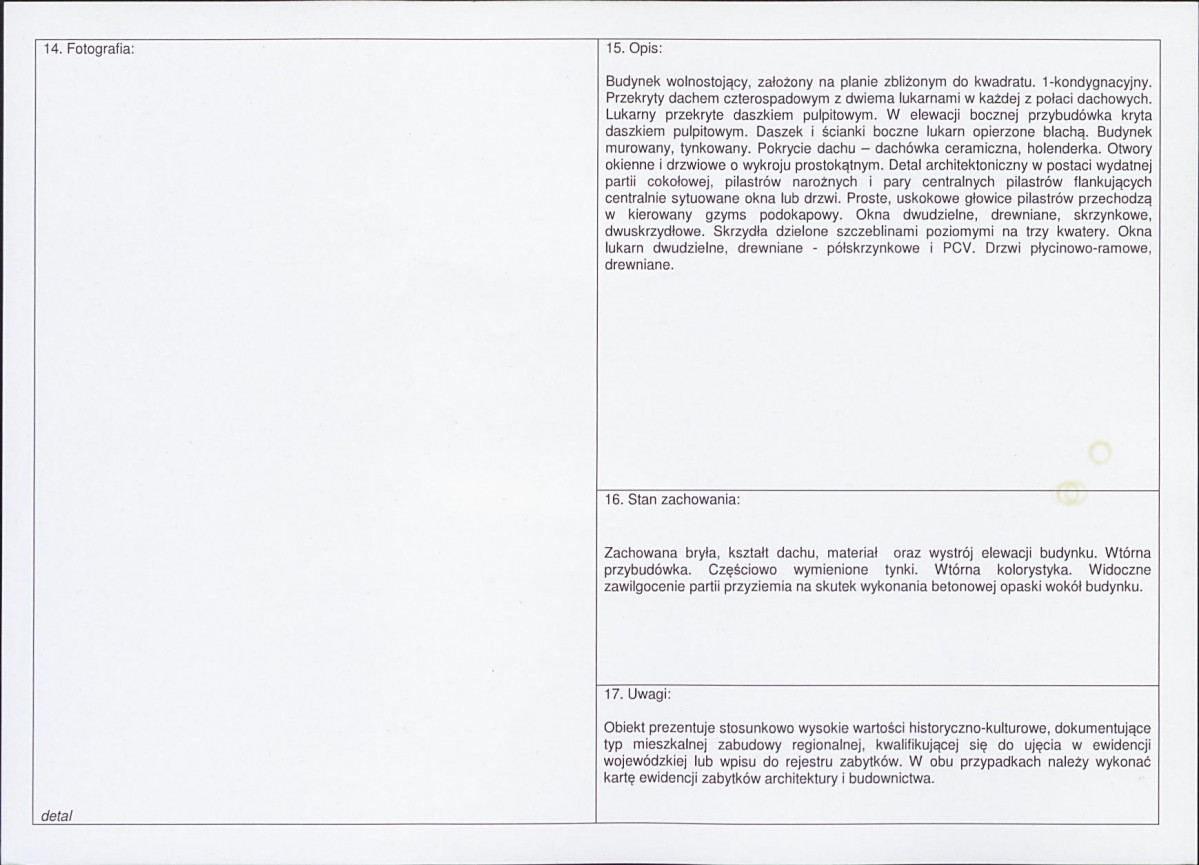 14. Fotografia:

detal

15. Opis:

Budynek wolnostojący, założony na planie zbliżonym do kwadratu. 1-kondygnacyjny. Przekryty dachem czterospadowym z dwiema lukarnami w każdej z połaci dachowych. Lukarny przekryte daszkiem pulpitowym. W elewacji bocznej przybudówka kryta daszkiem pulpitowym. Daszek i ścianki boczne lukarn opierzone blachą. Budynek murowany, tynkowany. Pokrycie dachu – dachówka ceramiczna, holenderka. Otwory okienne i drzwiowe o wykroju prostokątnym. Detal architektoniczny w postaci wydatnej partii cokołowej, pilastrów narożnych i pary centralnych pilastrów flankujących centralnie sytuowane okna lub drzwi. Proste, uskokowe głowice pilastrów przechodzą w kierowany gzyms podokapowy. Okna dwudzielne, drewniane, skrzynkowe, dwuskrzydłowe. Skrzydła dzielone szczeblinami poziomymi na trzy kwatery. Okna lukarn dwudzielne, drewniane - półskrzynkowe i PCV. Drzwi płycinowo-ramowe, drewniane.

16. Stan zachowania:

Zachowana bryła, kształt dachu, materiał oraz wystrój elewacji budynku. Wtórna przybudówka. Częściowo wymienione tynki. Wtórna kolorystyka. Widoczne zawilgocenie partii przyziemia na skutek wykonania betonowej opaski wokół budynku.

17. Uwagi:

Obiekt prezentuje stosunkowo wysokie wartości historyczno-kulturowe, dokumentujące typ mieszkalnej zabudowy regionalnej, kwalifikującej się do ujęcia w ewidencji wojewódzkiej lub wpisu do rejestru zabytków. W obu przypadkach należy wykonać kartę ewidencji zabytków architektury i budownictwa.